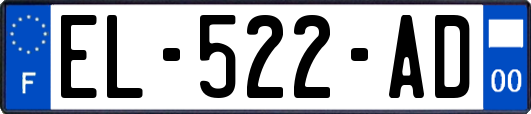 F
EL-522-AD
00